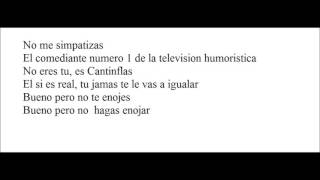 No me simpatizas
El comediante numero 1 de la television humoristica
No eres tu, es Cantinflas
El si es real, tu jamas te le vas a igualar
Bueno pero no te enojes
Bueno pero no hagas enojar